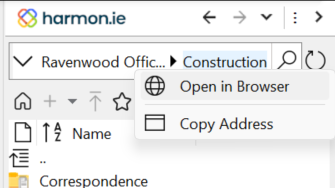 harmon.ie

Ravenwood Offic... Construction

Open in Browser

Copy Address

A
Z Name

..

Correspondence